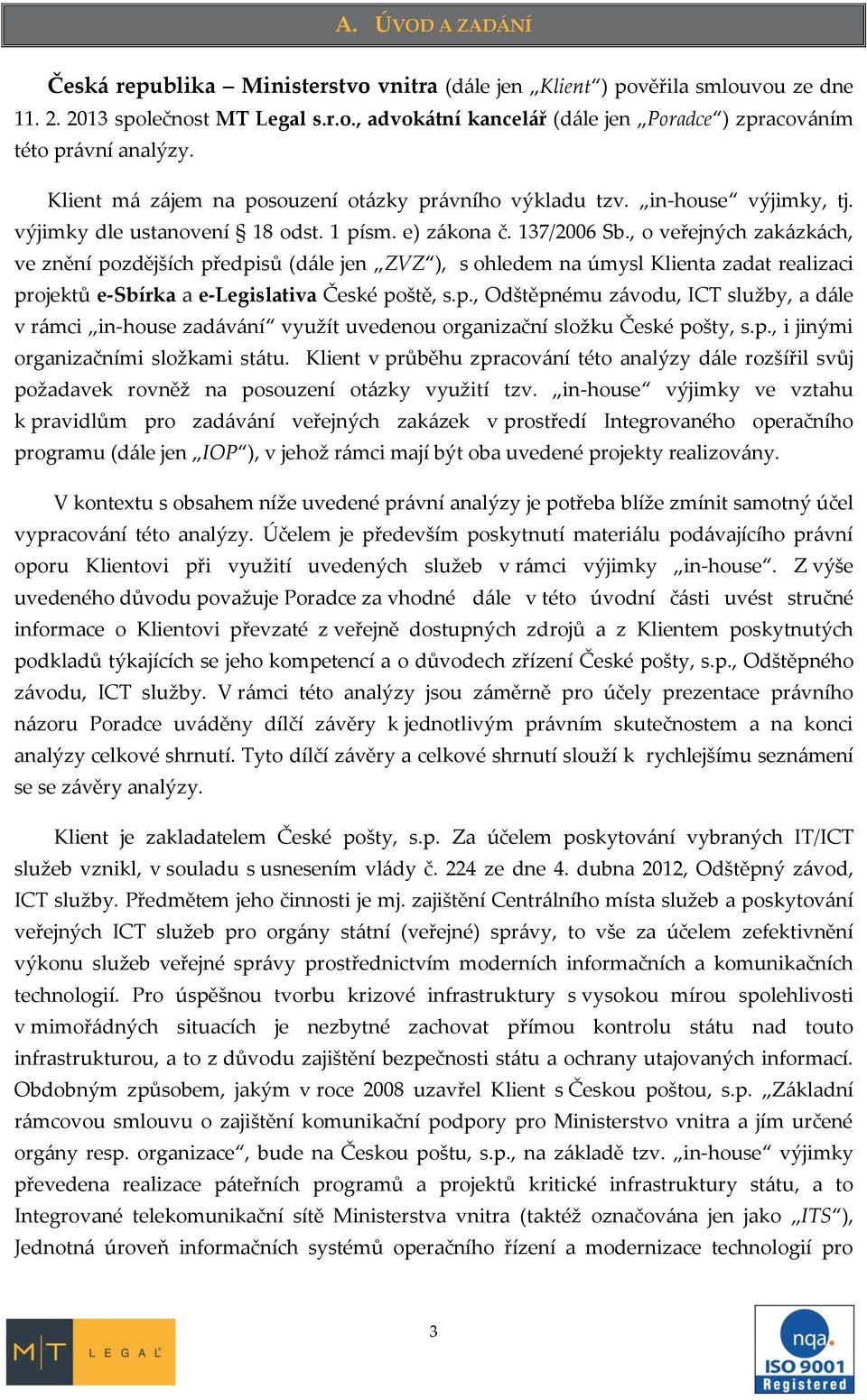 A. ÚVOD A ZADÁNÍ

Česká republika – Ministerstvo vnitra (dále jen „Klient“) pověřila smlouvou ze dne 11. 2. 2013 společnost MT Legal s.r.o., advokátní kancelář (dále jen „Poradce“) zpracováním této právní analýzy.

Klient má zájem na posouzení otázky právního výkladu tzv. „in-house“ výjimky, tj. výjimky dle ustanovení § 18 odst. 1 písm. e) zákona č. 137/2006 Sb., o veřejných zakázkách, ve znění pozdějších předpisů (dále jen „ZVZ“), s ohledem na úmysl Klienta zadat realizaci projektů e-Sbírka a e-Legislativa České poště, s.p., Odštěpnému závodu, ICT služby, a dále v rámci „in-house zadávání“ využít uvedenou organizační složku České pošty, s.p., i jinými organizačními složkami státu. Klient v průběhu zpracování této analýzy dále rozšířil svůj požadavek rovněž na posouzení otázky využití tzv. „in-house“ výjimky ve vztahu k pravidlům pro zadávání veřejných zakázek v prostředí Integrovaného operačního programu (dále jen „IOP“), v jehož rámci mají být oba uvedené projekty realizovány.

V kontextu s obsahem níže uvedené právní analýzy je potřeba blíže zmínit samotný účel vypracování této analýzy. Účelem je především poskytnutí materiálu podávajícího právní oporu Klientovi při využití uvedených služeb v rámci výjimky „in-house“. Z výše uvedeného důvodu považuje Poradce za vhodné dále v této úvodní části uvést stručné informace o Klientovi převzaté z veřejně dostupných zdrojů a z Klientem poskytnutých podkladů týkajících se jeho kompetencí a o důvodech zřízení České pošty, s.p., Odštěpného závodu, ICT služby. V rámci této analýzy jsou záměrně pro účely prezentace právního názoru Poradce uváděny dílčí závěry k jednotlivým právním skutečnostem a na konci analýzy celkové shrnutí. Tyto dílčí závěry a celkové shrnutí slouží k rychlejšímu seznámení se se závěry analýzy.

Klient je zakladatelem České pošty, s.p. Za účelem poskytování vybraných IT/ICT služeb vznikl, v souladu s usnesením vlády č. 224 ze dne 4. dubna 2012, Odštěpný závod, ICT služby. Předmětem jeho činnosti je mj. zajištění Centrálního místa služeb a poskytování veřejných ICT služeb pro orgány státní (veřejné) správy, to vše za účelem zefektivnění výkonu služeb veřejné správy prostřednictvím moderních informačních a komunikačních technologií. Pro úspěšnou tvorbu krizové infrastruktury s vysokou mírou spolehlivosti v mimořádných situacích je nezbytné zachovat přímou kontrolu státu nad touto infrastrukturou, a to z důvodu zajištění bezpečnosti státu a ochrany utajovaných informací. Obdobným způsobem, jakým v roce 2008 uzavřel Klient s Českou poštou, s.p. „Základní rámcovou smlouvu o zajištění komunikační podpory pro Ministerstvo vnitra a jím určené orgány resp. organizace“, bude na Českou poštu, s.p., na základě tzv. „in-house“ výjimky převedena realizace páteřních programů a projektů kritické infrastruktury státu, a to Integrované telekomunikační sítě Ministerstva vnitra (taktéž označována jen jako „ITS“), Jednotná úroveň informačních systémů operačního řízení a modernizace technologií pro

3

MT LEGAL

nqa. ISO 9001 Registered